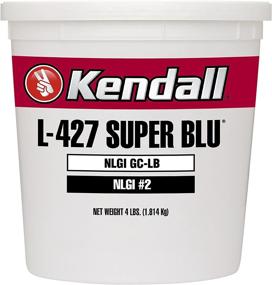 Kendall

L-427 SUPER BLU®

NLGI GC-LB

NLGI #2

NET WEIGHT 4 LBS. (1.814 Kg)